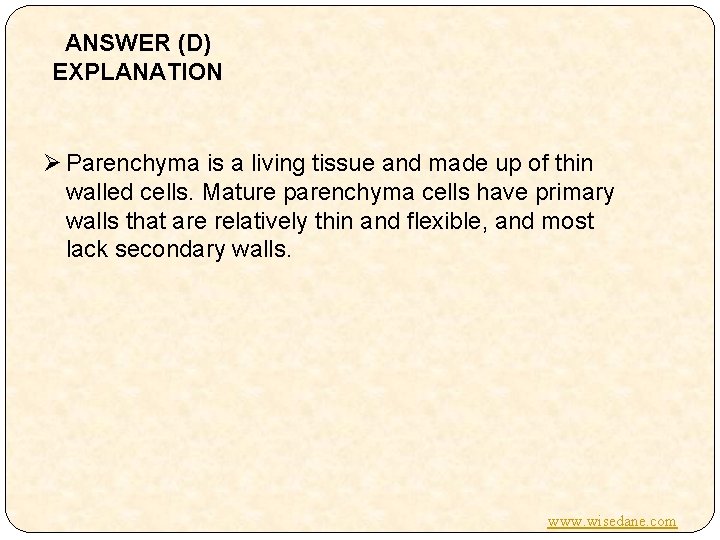 ANSWER (D)
EXPLANATION

➢ Parenchyma is a living tissue and made up of thin walled cells. Mature parenchyma cells have primary walls that are relatively thin and flexible, and most lack secondary walls.

www.wisedane.com